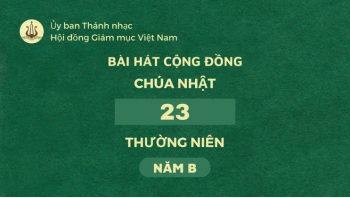 Ủy ban Thánh nhạc
Hội đồng Giám mục Việt Nam

BÀI HÁT CỘNG ĐỒNG
CHÚA NHẬT
23
THƯỜNG NIÊN
NĂM B